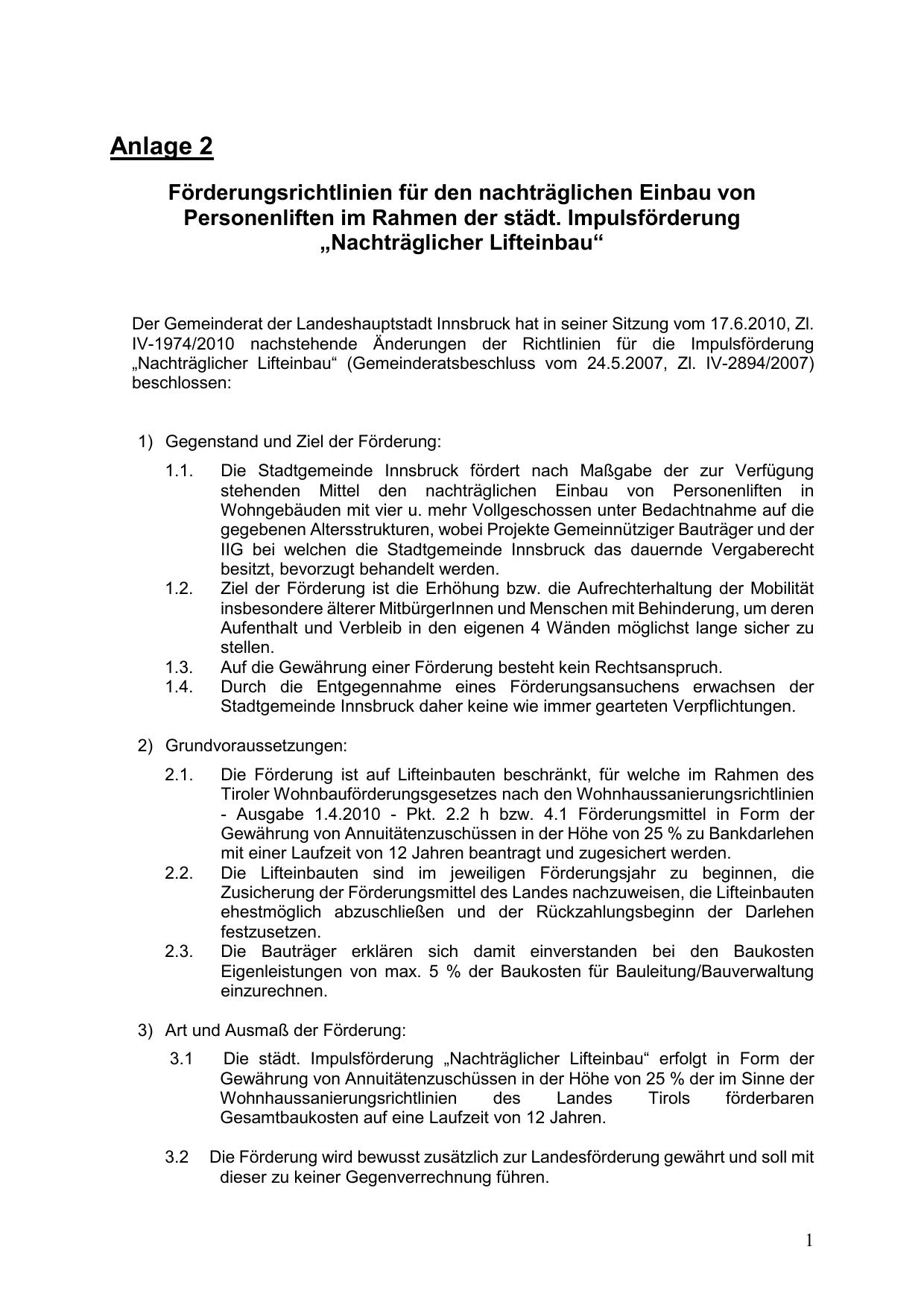 Anlage 2

Förderungsrichtlinien für den nachträglichen Einbau von Personenliften im Rahmen der städt. Impulsförderung „Nachträglicher Lifteinbau“

Der Gemeinderat der Landeshauptstadt Innsbruck hat in seiner Sitzung vom 17.6.2010, Zl. IV-1974/2010 nachstehende Änderungen der Richtlinien für die Impulsförderung „Nachträglicher Lifteinbau“ (Gemeinderatsbeschluss vom 24.5.2007, Zl. IV-2894/2007) beschlossen:

1) Gegenstand und Ziel der Förderung:

1.1. Die Stadtgemeinde Innsbruck fördert nach Maßgabe der zur Verfügung stehenden Mittel den nachträglichen Einbau von Personenliften in Wohngebäuden mit vier u. mehr Vollgeschossen unter Bedachtnahme auf die gegebenen Altersstrukturen, wobei Projekte Gemeinnütziger Bauträger und der IIG bei welchen die Stadtgemeinde Innsbruck das dauernde Vergaberecht besitzt, bevorzugt behandelt werden.
1.2. Ziel der Förderung ist die Erhöhung bzw. die Aufrechterhaltung der Mobilität insbesondere älterer MitbürgerInnen und Menschen mit Behinderung, um deren Aufenthalt und Verbleib in den eigenen 4 Wänden möglichst lange sicher zu stellen.
1.3. Auf die Gewährung einer Förderung besteht kein Rechtsanspruch.
1.4. Durch die Entgegennahme eines Förderungsansuchens erwachsen der Stadtgemeinde Innsbruck daher keine wie immer gearteten Verpflichtungen.

2) Grundvoraussetzungen:

2.1. Die Förderung ist auf Lifteinbauten beschränkt, für welche im Rahmen des Tiroler Wohnbauförderungsgesetzes nach den Wohnhaussanierungsrichtlinien - Ausgabe 1.4.2010 - Pkt. 2.2 h bzw. 4.1 Förderungsmittel in Form der Gewährung von Annuitätenzuschüssen in der Höhe von 25 % zu Bankdarlehen mit einer Laufzeit von 12 Jahren beantragt und zugesichert werden.
2.2. Die Lifteinbauten sind im jeweiligen Förderungsjahr zu beginnen, die Zusicherung der Förderungsmittel des Landes nachzuweisen, die Lifteinbauten ehestmöglich abzuschließen und der Rückzahlungsbeginn der Darlehen festzusetzen.
2.3. Die Bauträger erklären sich damit einverstanden bei den Baukosten Eigenleistungen von max. 5 % der Baukosten für Bauleitung/Bauverwaltung einzurechnen.

3) Art und Ausmaß der Förderung:

3.1 Die städt. Impulsförderung „Nachträglicher Lifteinbau“ erfolgt in Form der Gewährung von Annuitätenzuschüssen in der Höhe von 25 % der im Sinne der Wohnhaussanierungsrichtlinien des Landes Tirols förderbaren Gesamtbaukosten auf eine Laufzeit von 12 Jahren.

3.2 Die Förderung wird bewusst zusätzlich zur Landesförderung gewährt und soll mit dieser zu keiner Gegenverrechnung führen.

1